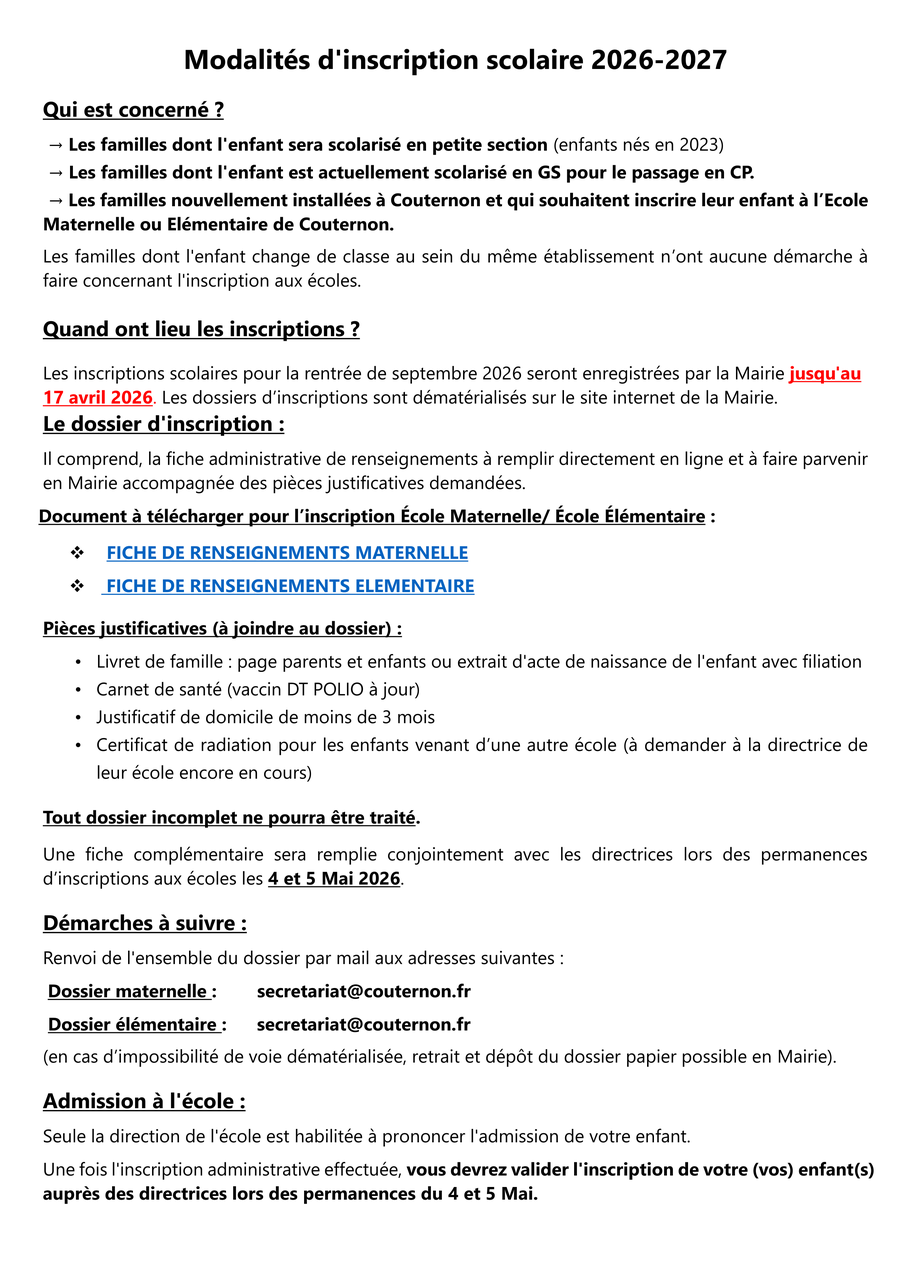 Modalités d'inscription scolaire 2026-2027

Qui est concerné ?

→ Les familles dont l'enfant sera scolarisé en petite section (enfants nés en 2023)
→ Les familles dont l'enfant est actuellement scolarisé en GS pour le passage en CP.
→ Les familles nouvellement installées à Couternon et qui souhaitent inscrire leur enfant à l'Ecole Maternelle ou Elémentaire de Couternon.

Les familles dont l'enfant change de classe au sein du même établissement n'ont aucune démarche à faire concernant l'inscription aux écoles.

Quand ont lieu les inscriptions ?

Les inscriptions scolaires pour la rentrée de septembre 2026 seront enregistrées par la Mairie jusqu'au 17 avril 2026. Les dossiers d'inscriptions sont dématérialisés sur le site internet de la Mairie.

Le dossier d'inscription :

Il comprend, la fiche administrative de renseignements à remplir directement en ligne et à faire parvenir en Mairie accompagnée des pièces justificatives demandées.

Document à télécharger pour l'inscription École Maternelle/ École Élémentaire :

❖ FICHE DE RENSEIGNEMENTS MATERNELLE
❖ FICHE DE RENSEIGNEMENTS ELEMENTAIRE

Pièces justificatives (à joindre au dossier) :

• Livret de famille : page parents et enfants ou extrait d'acte de naissance de l'enfant avec filiation
• Carnet de santé (vaccin DT POLIO à jour)
• Justificatif de domicile de moins de 3 mois
• Certificat de radiation pour les enfants venant d'une autre école (à demander à la directrice de leur école encore en cours)

Tout dossier incomplet ne pourra être traité.

Une fiche complémentaire sera remplie conjointement avec les directrices lors des permanences d'inscriptions aux écoles les 4 et 5 Mai 2026.

Démarches à suivre :

Renvoi de l'ensemble du dossier par mail aux adresses suivantes :

Dossier maternelle : secretariat@couternon.fr
Dossier élémentaire : secretariat@couternon.fr

(en cas d'impossibilité de voie dématérialisée, retrait et dépôt du dossier papier possible en Mairie).

Admission à l'école :

Seule la direction de l'école est habilitée à prononcer l'admission de votre enfant.

Une fois l'inscription administrative effectuée, vous devrez valider l'inscription de votre (vos) enfant(s) auprès des directrices lors des permanences du 4 et 5 Mai.